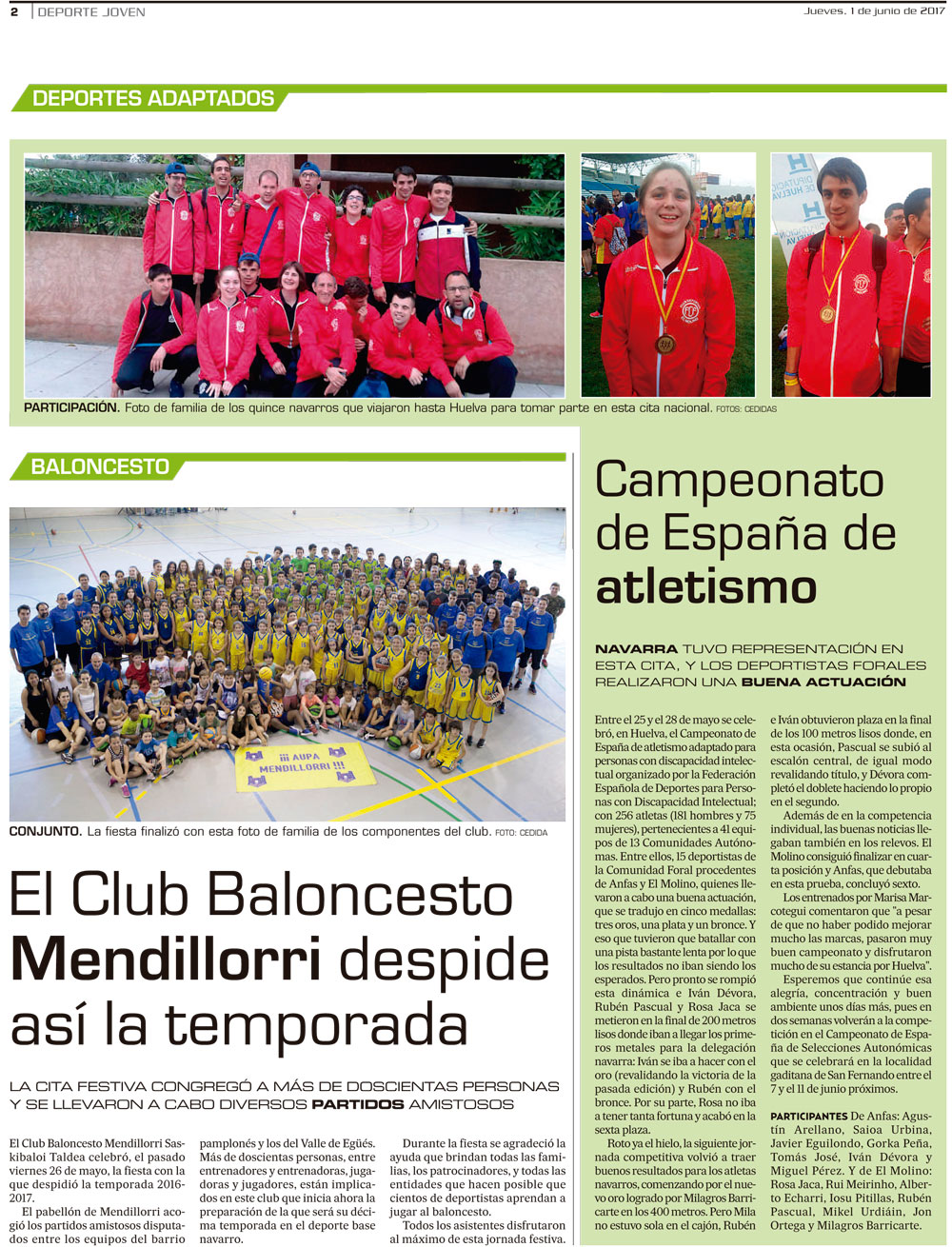 2 | DEPORTE JOVEN

Jueves, 1 de junio de 2017

DEPORTES ADAPTADOS

PARTICIPACIÓN. Foto de familia de los quince navarros que viajaron hasta Huelva para tomar parte en esta cita nacional. FOTOS: CEDIDAS

BALONCESTO

¡¡¡ AUPA MENDILLORRI !!!

CONJUNTO. La fiesta finalizó con esta foto de familia de los componentes del club. FOTO: CEDIDA

El Club Baloncesto Mendillorri despide así la temporada

LA CITA FESTIVA CONGREGÓ A MÁS DE DOSCIENTAS PERSONAS Y SE LLEVARON A CABO DIVERSOS PARTIDOS AMISTOSOS

El Club Baloncesto Mendillorri Saskibaloi Taldea celebró, el pasado viernes 26 de mayo, la fiesta con la que despidió la temporada 2016-2017.

El pabellón de Mendillorri acogió los partidos amistosos disputados entre los equipos del barrio pamplonés y los del Valle de Egüés. Más de doscientas personas, entre entrenadores y entrenadoras, jugadoras y jugadores, están implicados en este club que inicia ahora la preparación de la que será su décima temporada en el deporte base navarro.

Durante la fiesta se agradeció la ayuda que brindan todas las familias, los patrocinadores, y todas las entidades que hacen posible que cientos de deportistas aprendan a jugar al baloncesto.

Todos los asistentes disfrutaron al máximo de esta jornada festiva.

Campeonato de España de atletismo

NAVARRA TUVO REPRESENTACIÓN EN ESTA CITA, Y LOS DEPORTISTAS FORALES REALIZARON UNA BUENA ACTUACIÓN

Entre el 25 y el 28 de mayo se celebró, en Huelva, el Campeonato de España de atletismo adaptado para personas con discapacidad intelectual organizado por la Federación Española de Deportes para Personas con Discapacidad Intelectual; con 256 atletas (181 hombres y 75 mujeres), pertenecientes a 41 equipos de 13 Comunidades Autónomas. Entre ellos, 15 deportistas de la Comunidad Foral procedentes de Anfas y El Molino, quienes llevaron a cabo una buena actuación, que se tradujo en cinco medallas: tres oros, una plata y un bronce. Y eso que tuvieron que batallar con una pista bastante lenta por lo que los resultados no iban siendo los esperados. Pero pronto se rompió esta dinámica e Iván Dévora, Rubén Pascual y Rosa Jaca se metieron en la final de 200 metros lisos donde iban a llegar los primeros metales para la delegación navarra: Iván se iba a hacer con el oro (revalidando la victoria de la pasada edición) y Rubén con el bronce. Por su parte, Rosa no iba a tener tanta fortuna y acabó en la sexta plaza.

Roto ya el hielo, la siguiente jornada competitiva volvió a traer buenos resultados para los atletas navarros, comenzando por el nuevo oro logrado por Milagros Barricarte en los 400 metros. Pero Mila no estuvo sola en el cajón, Rubén e Iván obtuvieron plaza en la final de los 100 metros lisos donde, en esta ocasión, Pascual se subió al escalón central, de igual modo revalidando título, y Dévora completó el doblete haciendo lo propio en el segundo.

Además de en la competencia individual, las buenas noticias llegaban también en los relevos. El Molino consiguió finalizar en cuarta posición y Anfas, que debutaba en esta prueba, concluyó sexto.

Los entrenados por Marisa Marcotegui comentaron que "a pesar de que no haber podido mejorar mucho las marcas, pasaron muy buen campeonato y disfrutaron mucho de su estancia por Huelva".

Esperemos que continúe esa alegría, concentración y buen ambiente unos días más, pues en dos semanas volverán a la competición en el Campeonato de España de Selecciones Autonómicas que se celebrará en la localidad gaditana de San Fernando entre el 7 y el 11 de junio próximos.

PARTICIPANTES De Anfas: Agustín Arellano, Saioa Urbina, Javier Eguilondo, Gorka Peña, Tomás José, Iván Dévora y Miguel Pérez. Y de El Molino: Rosa Jaca, Rui Meirinho, Alberto Echarri, Iosu Pitillas, Rubén Pascual, Mikel Urdiáin, Jon Ortega y Milagros Barricarte.